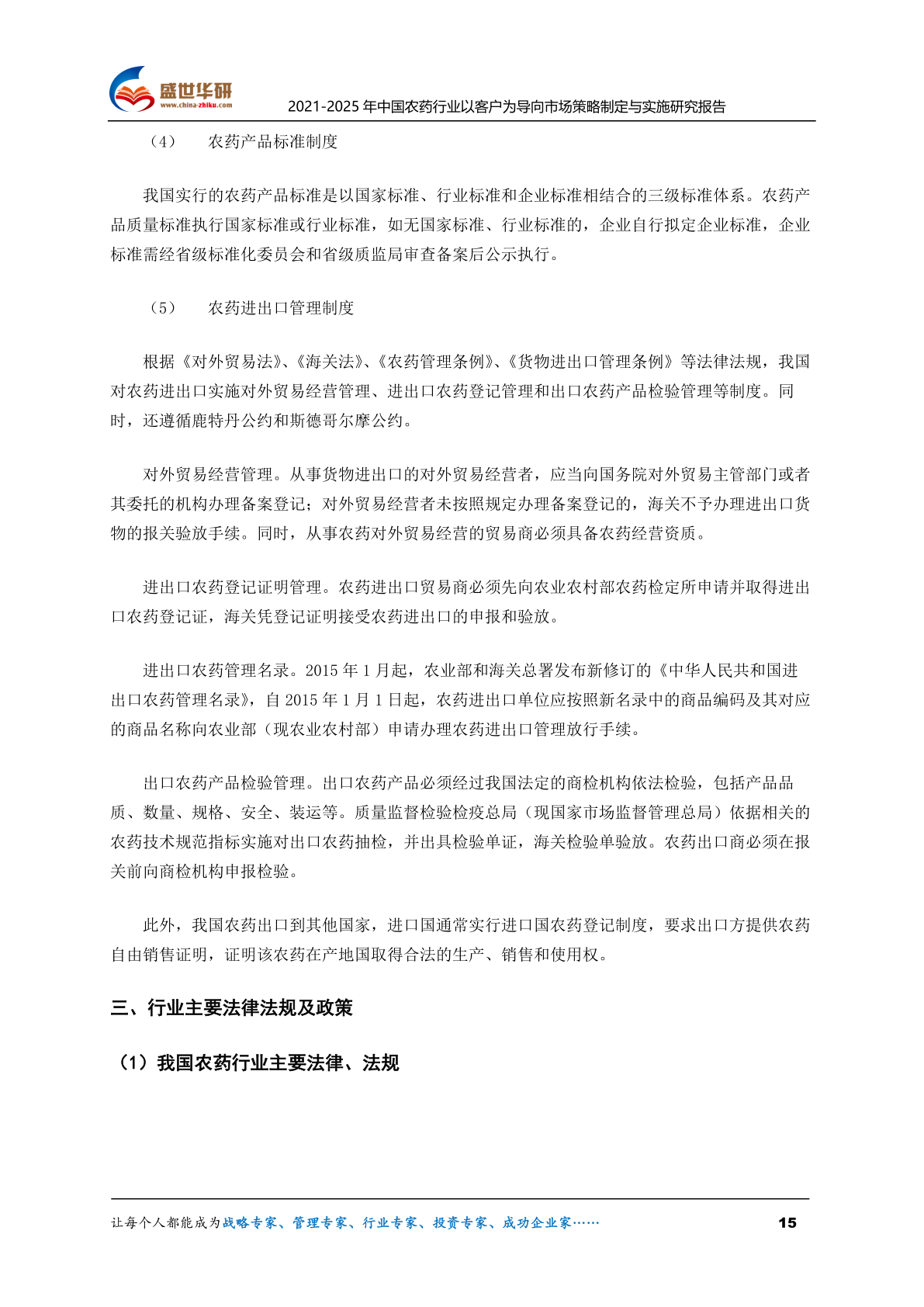 盛世华研
www.china-zhiku.com
2021-2025 年中国农药行业以客户为导向市场策略制定与实施研究报告

（4） 农药产品标准制度

我国实行的农药产品标准是以国家标准、行业标准和企业标准相结合的三级标准体系。农药产品质量标准执行国家标准或行业标准，如无国家标准、行业标准的，企业自行拟定企业标准，企业标准需经省级标准化委员会和省级质监局审查备案后公示执行。

（5） 农药进出口管理制度

根据《对外贸易法》、《海关法》、《农药管理条例》、《货物进出口管理条例》等法律法规，我国对农药进出口实施对外贸易经营管理、进出口农药登记管理和出口农药产品检验管理等制度。同时，还遵循鹿特丹公约和斯德哥尔摩公约。

对外贸易经营管理。从事货物进出口的对外贸易经营者，应当向国务院对外贸易主管部门或者其委托的机构办理备案登记；对外贸易经营者未按照规定办理备案登记的，海关不予办理进出口货物的报关验放手续。同时，从事农药对外贸易经营的贸易商必须具备农药经营资质。

进出口农药登记证明管理。农药进出口贸易商必须先向农业农村部农药检定所申请并取得进出口农药登记证，海关凭登记证明接受农药进出口的申报和验放。

进出口农药管理名录。2015 年 1 月起，农业部和海关总署发布新修订的《中华人民共和国进出口农药管理名录》，自 2015 年 1 月 1 日起，农药进出口单位应按照新名录中的商品编码及其对应的商品名称向农业部（现农业农村部）申请办理农药进出口管理放行手续。

出口农药产品检验管理。出口农药产品必须经过我国法定的商检机构依法检验，包括产品品质、数量、规格、安全、装运等。质量监督检验检疫总局（现国家市场监督管理总局）依据相关的农药技术规范指标实施对出口农药抽检，并出具检验单证，海关检验单验放。农药出口商必须在报关前向商检机构申报检验。

此外，我国农药出口到其他国家，进口国通常实行进口国农药登记制度，要求出口方提供农药自由销售证明，证明该农药在产地国取得合法的生产、销售和使用权。

三、行业主要法律法规及政策

（1）我国农药行业主要法律、法规

让每个人都能成为战略专家、管理专家、行业专家、投资专家、成功企业家……
15